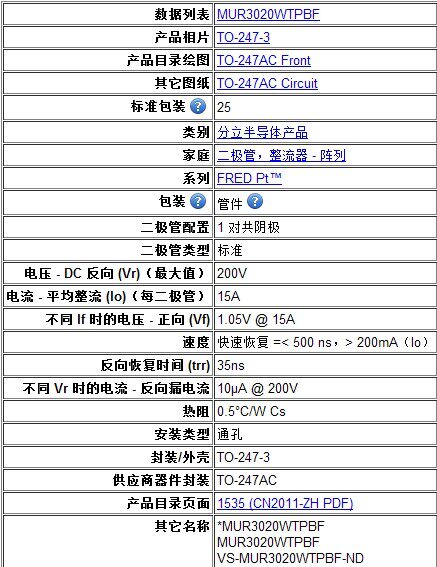 | | |
|---|---|
| 数据列表 | MUR3020WTPBF |
| 产品相片 | TO-247-3 |
| 产品目录绘图 | TO-247AC Front |
| 其它图纸 | TO-247AC Circuit |
| 标准包装 | 25 |
| 类别 | 分立半导体产品 |
| 家庭 | 二极管，整流器 - 阵列 |
| 系列 | FRED Pt™ |
| 包装 | 管件 |
| 二极管配置 | 1 对共阴极 |
| 二极管类型 | 标准 |
| 电压 - DC 反向 (Vr)（最大值） | 200V |
| 电流 - 平均整流 (Io)（每二极管） | 15A |
| 不同 If 时的电压 - 正向 (Vf) | 1.05V @ 15A |
| 速度 | 快速恢复 =< 500 ns，> 200mA（Io） |
| 反向恢复时间 (trr) | 35ns |
| 不同 Vr 时的电流 - 反向漏电流 | 10µA @ 200V |
| 热阻 | 0.5°C/W Cs |
| 安装类型 | 通孔 |
| 封装/外壳 | TO-247-3 |
| 供应商器件封装 | TO-247AC |
| 产品目录页面 | 1535 (CN2011-ZH PDF) |
| 其它名称 | *MUR3020WTPBF MUR3020WTPBF VS-MUR3020WTPBF-ND |